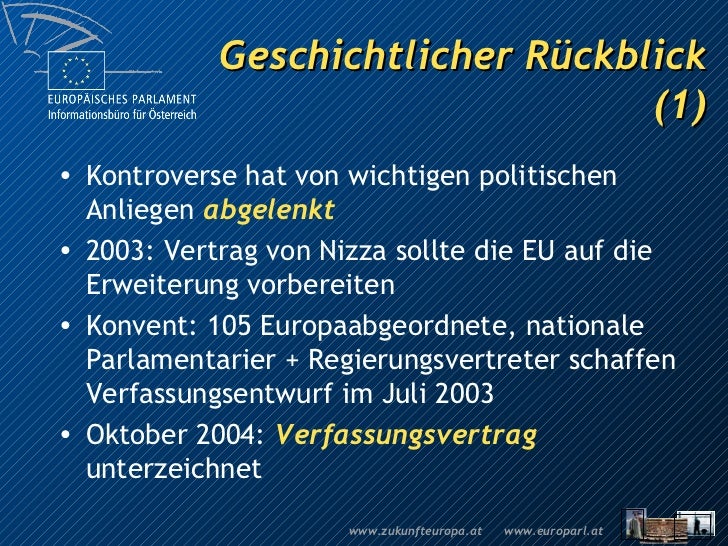 EUROPÄISCHES PARLAMENT
Informationsbüro für Österreich

Geschichtlicher Rückblick (1)

• Kontroverse hat von wichtigen politischen Anliegen abgelenkt
• 2003: Vertrag von Nizza sollte die EU auf die Erweiterung vorbereiten
• Konvent: 105 Europaabgeordnete, nationale Parlamentarier + Regierungsvertreter schaffen Verfassungsentwurf im Juli 2003
• Oktober 2004: Verfassungsvertrag unterzeichnet

www.zukunfteuropa.at www.europarl.at